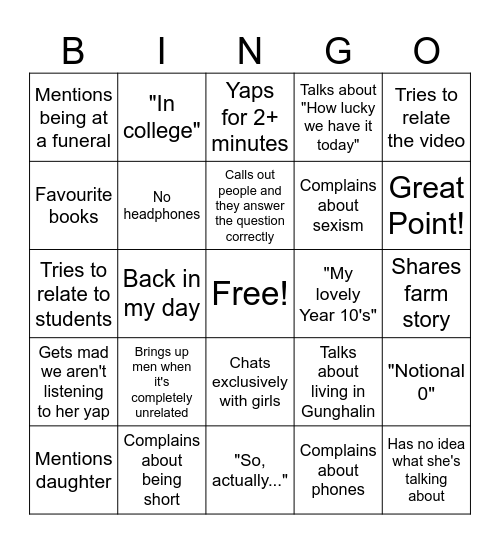 | B | I | N | G | O |
|---|---|---|---|---|
| Mentions being at a funeral | "In college" | Yaps for 2+ minutes | Talks about "How lucky we have it today" | Tries to relate the video |
| Favourite books | No headphones | Calls out people and they answer the question correctly | Complains about sexism | Great Point! |
| Tries to relate to students | Back in my day | Free! | "My lovely Year 10's" | Shares farm story |
| Gets mad we aren't listening to her yap | Brings up men when it's completely unrelated | Chats exclusively with girls | Talks about living in Gunghalin | "Notional 0" |
| Mentions daughter | Complains about being short | "So, actually..." | Complains about phones | Has no idea what she's talking about |